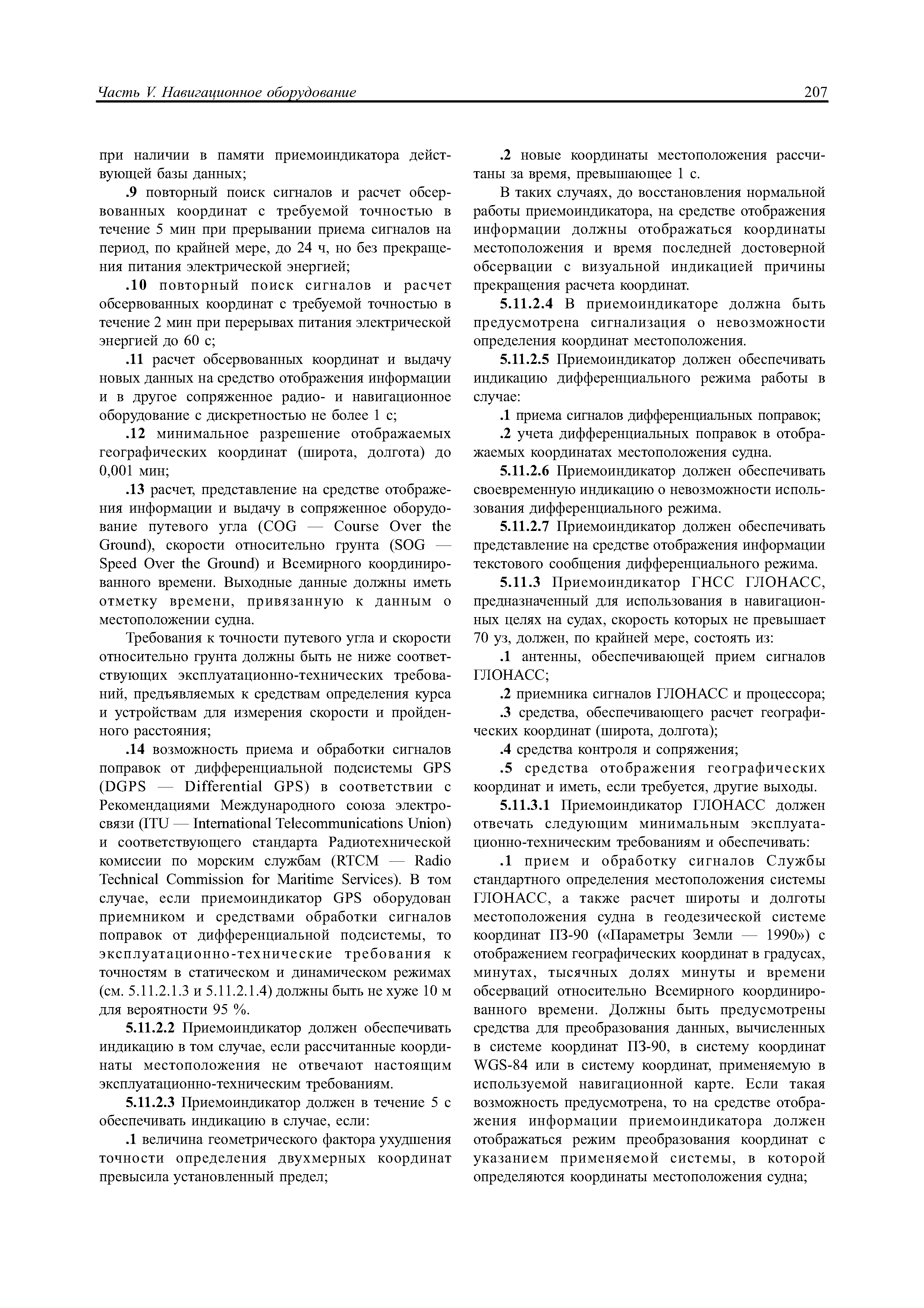 Часть V. Навигационное оборудование

207

при наличии в памяти приемоиндикатора действующей базы данных;

.9 повторный поиск сигналов и расчет обсервованных координат с требуемой точностью в течение 5 мин при прерывании приема сигналов на период, по крайней мере, до 24 ч, но без прекращения питания электрической энергией;

.10 повторный поиск сигналов и расчет обсервованных координат с требуемой точностью в течение 2 мин при перерывах питания электрической энергией до 60 с;

.11 расчет обсервованных координат и выдачу новых данных на средство отображения информации и в другое сопряженное радио- и навигационное оборудование с дискретностью не более 1 с;

.12 минимальное разрешение отображаемых географических координат (широта, долгота) до 0,001 мин;

.13 расчет, представление на средстве отображения информации и выдачу в сопряженное оборудование путевого угла (COG — Course Over the Ground), скорости относительно грунта (SOG — Speed Over the Ground) и Всемирного координированного времени. Выходные данные должны иметь отметку времени, привязанную к данным о местоположении судна.

Требования к точности путевого угла и скорости относительно грунта должны быть не ниже соответствующих эксплуатационно-технических требований, предъявляемых к средствам определения курса и устройствам для измерения скорости и пройденного расстояния;

.14 возможность приема и обработки сигналов поправок от дифференциальной подсистемы GPS (DGPS — Differential GPS) в соответствии с Рекомендациями Международного союза электросвязи (ITU — International Telecommunications Union) и соответствующего стандарта Радиотехнической комиссии по морским службам (RTCM — Radio Technical Commission for Maritime Services). В том случае, если приемоиндикатор GPS оборудован приемником и средствами обработки сигналов поправок от дифференциальной подсистемы, то эксплуатационно-технические требования к точностям в статическом и динамическом режимах (см. 5.11.2.1.3 и 5.11.2.1.4) должны быть не хуже 10 м для вероятности 95 %.

5.11.2.2 Приемоиндикатор должен обеспечивать индикацию в том случае, если рассчитанные координаты местоположения не отвечают настоящим эксплуатационно-техническим требованиям.

5.11.2.3 Приемоиндикатор должен в течение 5 с обеспечивать индикацию в случае, если:

.1 величина геометрического фактора ухудшения точности определения двухмерных координат превысила установленный предел;

.2 новые координаты местоположения рассчитаны за время, превышающее 1 с.

В таких случаях, до восстановления нормальной работы приемоиндикатора, на средстве отображения информации должны отображаться координаты местоположения и время последней достоверной обсервации с визуальной индикацией причины прекращения расчета координат.

5.11.2.4 В приемоиндикаторе должна быть предусмотрена сигнализация о невозможности определения координат местоположения.

5.11.2.5 Приемоиндикатор должен обеспечивать индикацию дифференциального режима работы в случае:

.1 приема сигналов дифференциальных поправок;

.2 учета дифференциальных поправок в отображаемых координатах местоположения судна.

5.11.2.6 Приемоиндикатор должен обеспечивать своевременную индикацию о невозможности использования дифференциального режима.

5.11.2.7 Приемоиндикатор должен обеспечивать представление на средстве отображения информации текстового сообщения дифференциального режима.

5.11.3 Приемоиндикатор ГНСС ГЛОНАСС, предназначенный для использования в навигационных целях на судах, скорость которых не превышает 70 уз, должен, по крайней мере, состоять из:

.1 антенны, обеспечивающей прием сигналов ГЛОНАСС;

.2 приемника сигналов ГЛОНАСС и процессора;

.3 средства, обеспечивающего расчет географических координат (широта, долгота);

.4 средства контроля и сопряжения;

.5 средства отображения географических координат и иметь, если требуется, другие выходы.

5.11.3.1 Приемоиндикатор ГЛОНАСС должен отвечать следующим минимальным эксплуатационно-техническим требованиям и обеспечивать:

.1 прием и обработку сигналов Службы стандартного определения местоположения системы ГЛОНАСС, а также расчет широты и долготы местоположения судна в геодезической системе координат ПЗ-90 («Параметры Земли — 1990») с отображением географических координат в градусах, минутах, тысячных долях минуты и времени обсерваций относительно Всемирного координированного времени. Должны быть предусмотрены средства для преобразования данных, вычисленных в системе координат ПЗ-90, в систему координат WGS-84 или в систему координат, применяемую в используемой навигационной карте. Если такая возможность предусмотрена, то на средстве отображения информации приемоиндикатора должен отображаться режим преобразования координат с указанием применяемой системы, в которой определяются координаты местоположения судна;